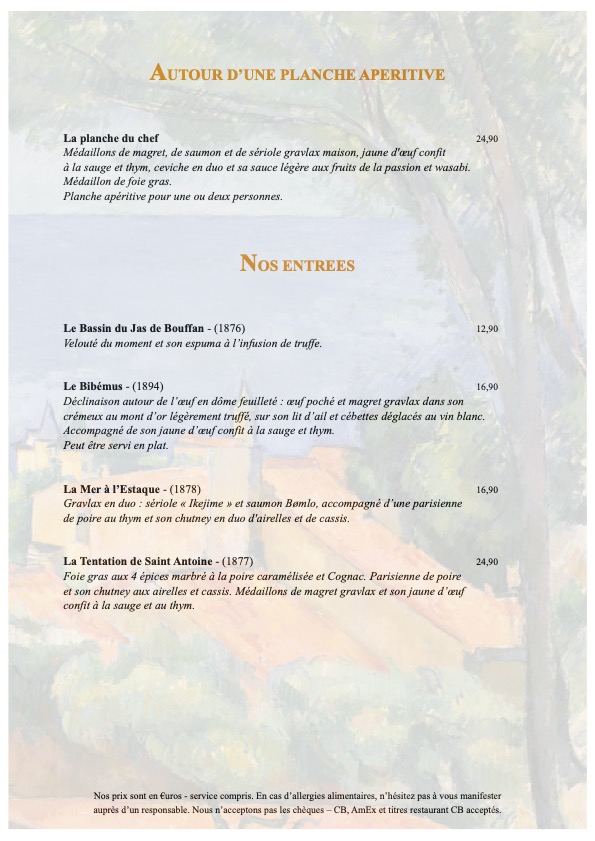 AUTOUR D'UNE PLANCHE APERITIVE

La planche du chef 24,90
Médaillons de magret, de saumon et de sériole gravlax maison, jaune d'œuf confit à la sauge et thym, ceviche en duo et sa sauce légère aux fruits de la passion et wasabi. Médaillon de foie gras.
Planche apéritive pour une ou deux personnes.

NOS ENTREES

Le Bassin du Jas de Bouffan - (1876) 12,90
Velouté du moment et son espuma à l'infusion de truffe.

Le Bibémus - (1894) 16,90
Déclinaison autour de l'œuf en dôme feuilleté : œuf poché et magret gravlax dans son crémeux au mont d'or légèrement truffé, sur son lit d'ail et cébettes déglacés au vin blanc. Accompagné de son jaune d'œuf confit à la sauge et thym.
Peut être servi en plat.

La Mer à l'Estaque - (1878) 16,90
Gravlax en duo : sériole « Ikejime » et saumon Bømlo, accompagné d'une parisienne de poire au thym et son chutney en duo d'airelles et de cassis.

La Tentation de Saint Antoine - (1877) 24,90
Foie gras aux 4 épices marbré à la poire caramélisée et Cognac. Parisienne de poire et son chutney aux airelles et cassis. Médaillons de magret gravlax et son jaune d'œuf confit à la sauge et au thym.

Nos prix sont en €uros - service compris. En cas d'allergies alimentaires, n'hésitez pas à vous manifester auprès d'un responsable. Nous n'acceptons pas les chèques – CB, AmEx et titres restaurant CB acceptés.